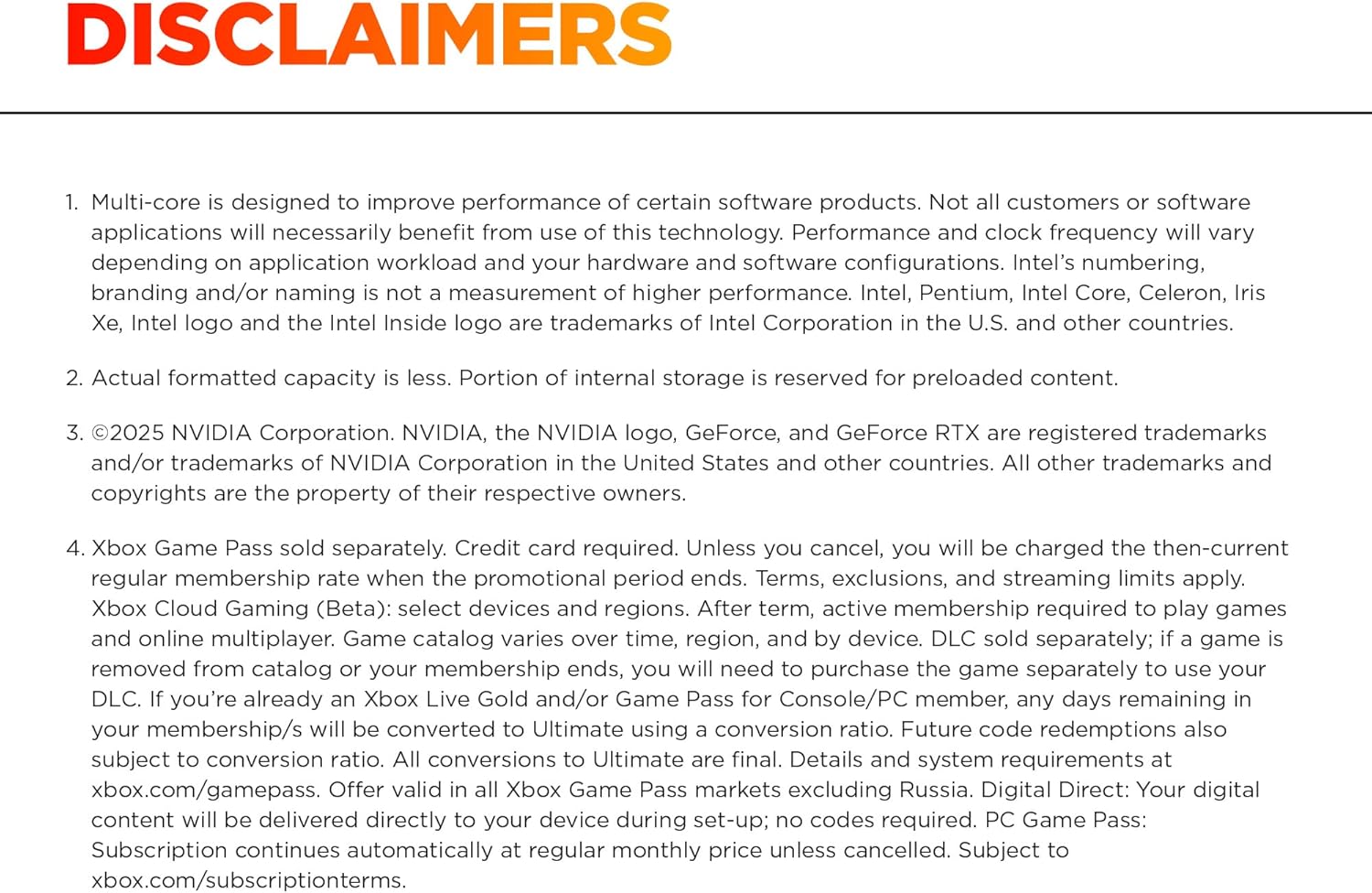 DISCLAIMERS

1. Multi-core is designed to improve performance of certain software products. Not all customers or software applications will necessarily benefit from use of this technology. Performance and clock frequency will vary depending on application workload and your hardware and software configurations. Intel's numbering, branding and/or naming is not a measurement of higher performance. Intel, Pentium, Intel Core, Celeron, Iris Xe, Intel logo and the Intel Inside logo are trademarks of Intel Corporation in the U.S. and other countries.

2. Actual formatted capacity is less. Portion of internal storage is reserved for preloaded content.

3. ©2025 NVIDIA Corporation. NVIDIA, the NVIDIA logo, GeForce, and GeForce RTX are registered trademarks and/or trademarks of NVIDIA Corporation in the United States and other countries. All other trademarks and copyrights are the property of their respective owners.

4. Xbox Game Pass sold separately. Credit card required. Unless you cancel, you will be charged the then-current regular membership rate when the promotional period ends. Terms, exclusions, and streaming limits apply. Xbox Cloud Gaming (Beta): select devices and regions. After term, active membership required to play games and online multiplayer. Game catalog varies over time, region, and by device. DLC sold separately; if a game is removed from catalog or your membership ends, you will need to purchase the game separately to use your DLC. If you're already an Xbox Live Gold and/or Game Pass for Console/PC member, any days remaining in your membership/s will be converted to Ultimate using a conversion ratio. Future code redemptions also subject to conversion ratio. All conversions to Ultimate are final. Details and system requirements at xbox.com/gamepass. Offer valid in all Xbox Game Pass markets excluding Russia. Digital Direct: Your digital content will be delivered directly to your device during set-up; no codes required. PC Game Pass: Subscription continues automatically at regular monthly price unless cancelled. Subject to xbox.com/subscriptionterms.